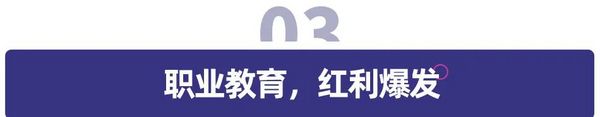 03

职业教育，红利爆发